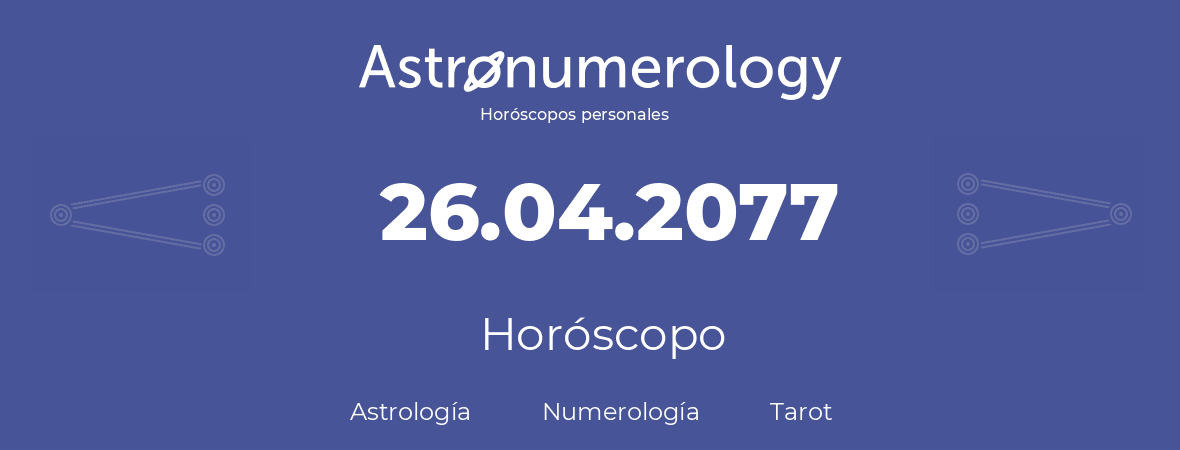 Astronumerology
Horóscopos personales

26.04.2077

Horóscopo

Astrología Numerología Tarot